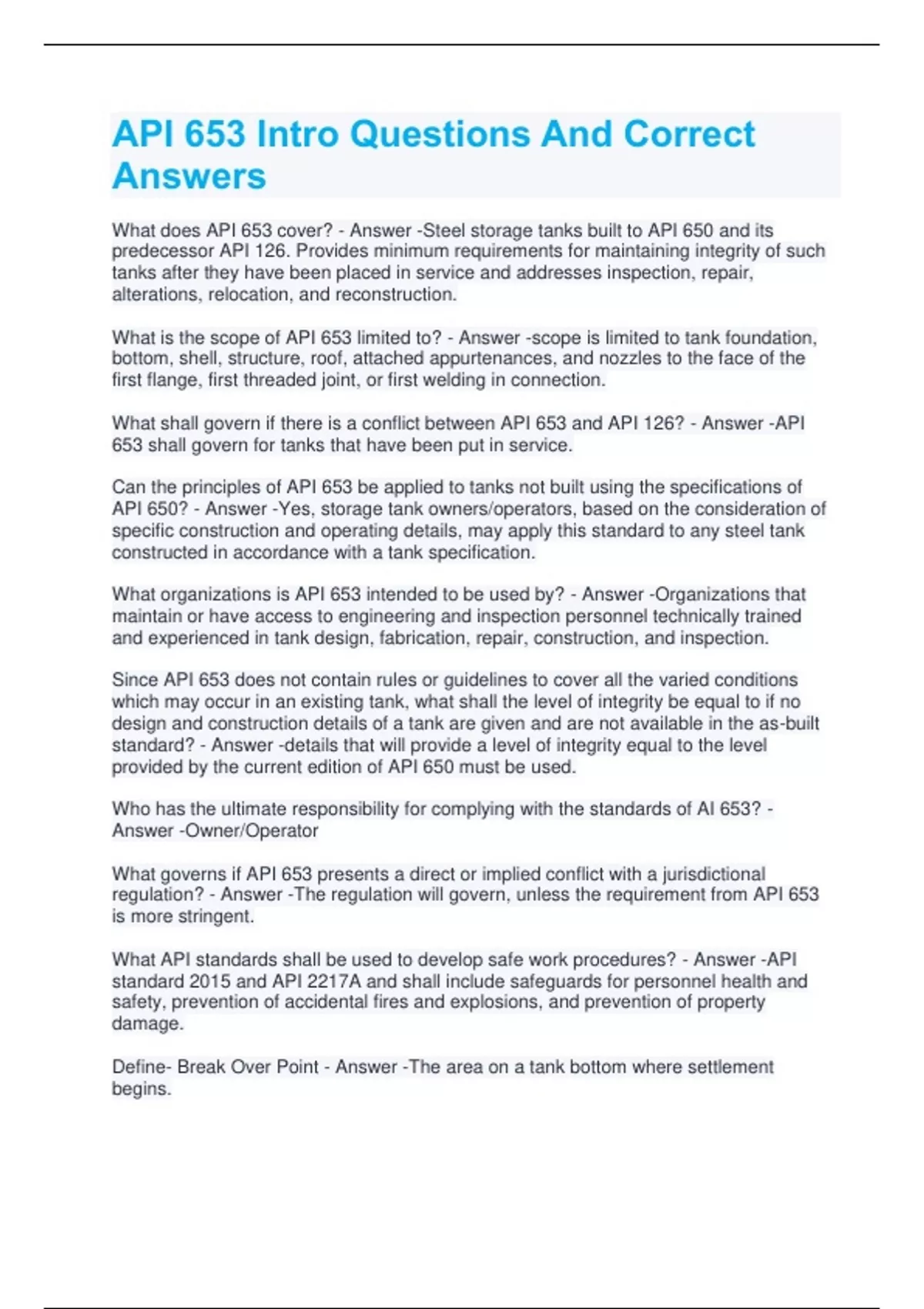 API 653 Intro Questions And Correct Answers

What does API 653 cover? - Answer -Steel storage tanks built to API 650 and its predecessor API 126. Provides minimum requirements for maintaining integrity of such tanks after they have been placed in service and addresses inspection, repair, alterations, relocation, and reconstruction.

What is the scope of API 653 limited to? - Answer -scope is limited to tank foundation, bottom, shell, structure, roof, attached appurtenances, and nozzles to the face of the first flange, first threaded joint, or first welding in connection.

What shall govern if there is a conflict between API 653 and API 126? - Answer -API 653 shall govern for tanks that have been put in service.

Can the principles of API 653 be applied to tanks not built using the specifications of API 650? - Answer -Yes, storage tank owners/operators, based on the consideration of specific construction and operating details, may apply this standard to any steel tank constructed in accordance with a tank specification.

What organizations is API 653 intended to be used by? - Answer -Organizations that maintain or have access to engineering and inspection personnel technically trained and experienced in tank design, fabrication, repair, construction, and inspection.

Since API 653 does not contain rules or guidelines to cover all the varied conditions which may occur in an existing tank, what shall the level of integrity be equal to if no design and construction details of a tank are given and are not available in the as-built standard? - Answer -details that will provide a level of integrity equal to the level provided by the current edition of API 650 must be used.

Who has the ultimate responsibility for complying with the standards of AI 653? - Answer -Owner/Operator

What governs if API 653 presents a direct or implied conflict with a jurisdictional regulation? - Answer -The regulation will govern, unless the requirement from API 653 is more stringent.

What API standards shall be used to develop safe work procedures? - Answer -API standard 2015 and API 2217A and shall include safeguards for personnel health and safety, prevention of accidental fires and explosions, and prevention of property damage.

Define- Break Over Point - Answer -The area on a tank bottom where settlement begins.